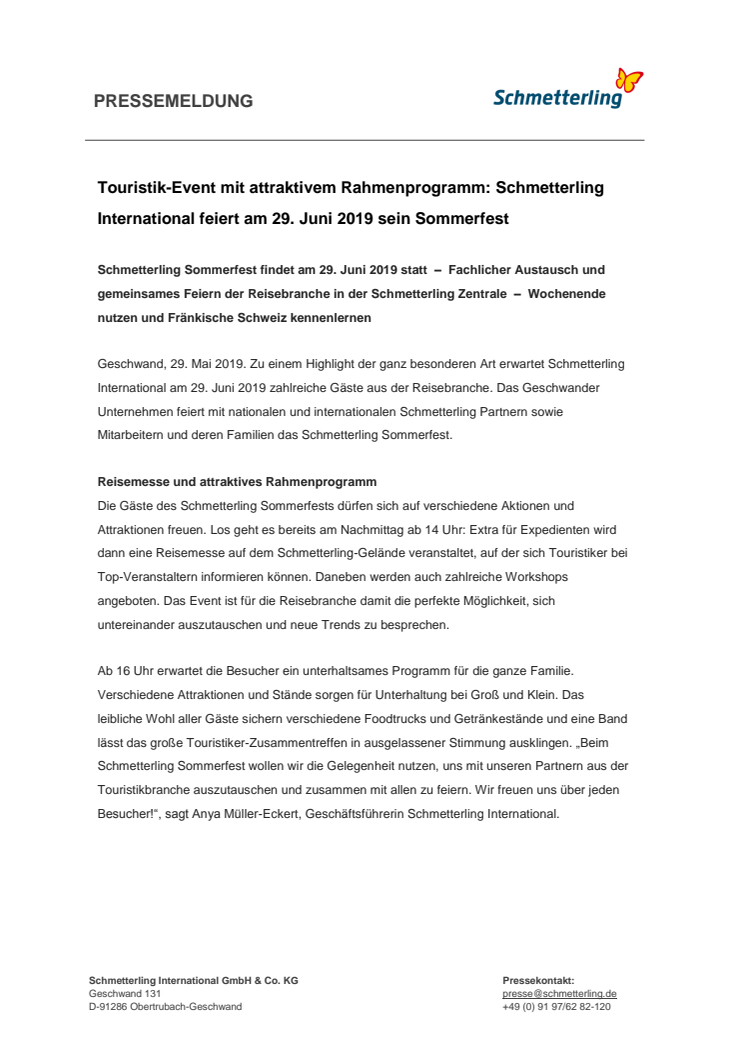 PRESSEMELDUNG

Schmetterling

Touristik-Event mit attraktivem Rahmenprogramm: Schmetterling International feiert am 29. Juni 2019 sein Sommerfest

Schmetterling Sommerfest findet am 29. Juni 2019 statt – Fachlicher Austausch und gemeinsames Feiern der Reisebranche in der Schmetterling Zentrale – Wochenende nutzen und Fränkische Schweiz kennenlernen

Geschwand, 29. Mai 2019. Zu einem Highlight der ganz besonderen Art erwartet Schmetterling International am 29. Juni 2019 zahlreiche Gäste aus der Reisebranche. Das Geschwander Unternehmen feiert mit nationalen und internationalen Schmetterling Partnern sowie Mitarbeitern und deren Familien das Schmetterling Sommerfest.

Reisemesse und attraktives Rahmenprogramm
Die Gäste des Schmetterling Sommerfests dürfen sich auf verschiedene Aktionen und Attraktionen freuen. Los geht es bereits am Nachmittag ab 14 Uhr: Extra für Expedienten wird dann eine Reisemesse auf dem Schmetterling-Gelände veranstaltet, auf der sich Touristiker bei Top-Veranstaltern informieren können. Daneben werden auch zahlreiche Workshops angeboten. Das Event ist für die Reisebranche damit die perfekte Möglichkeit, sich untereinander auszutauschen und neue Trends zu besprechen.

Ab 16 Uhr erwartet die Besucher ein unterhaltsames Programm für die ganze Familie. Verschiedene Attraktionen und Stände sorgen für Unterhaltung bei Groß und Klein. Das leibliche Wohl aller Gäste sichern verschiedene Foodtrucks und Getränkestände und eine Band lässt das große Touristiker-Zusammentreffen in ausgelassener Stimmung ausklingen. „Beim Schmetterling Sommerfest wollen wir die Gelegenheit nutzen, uns mit unseren Partnern aus der Touristikbranche auszutauschen und zusammen mit allen zu feiern. Wir freuen uns über jeden Besucher!“, sagt Anya Müller-Eckert, Geschäftsführerin Schmetterling International.

Schmetterling International GmbH & Co. KG
Geschwand 131
D-91286 Obertrubach-Geschwand

Pressekontakt:
presse@schmetterling.de
+49 (0) 91 97/62 82-120